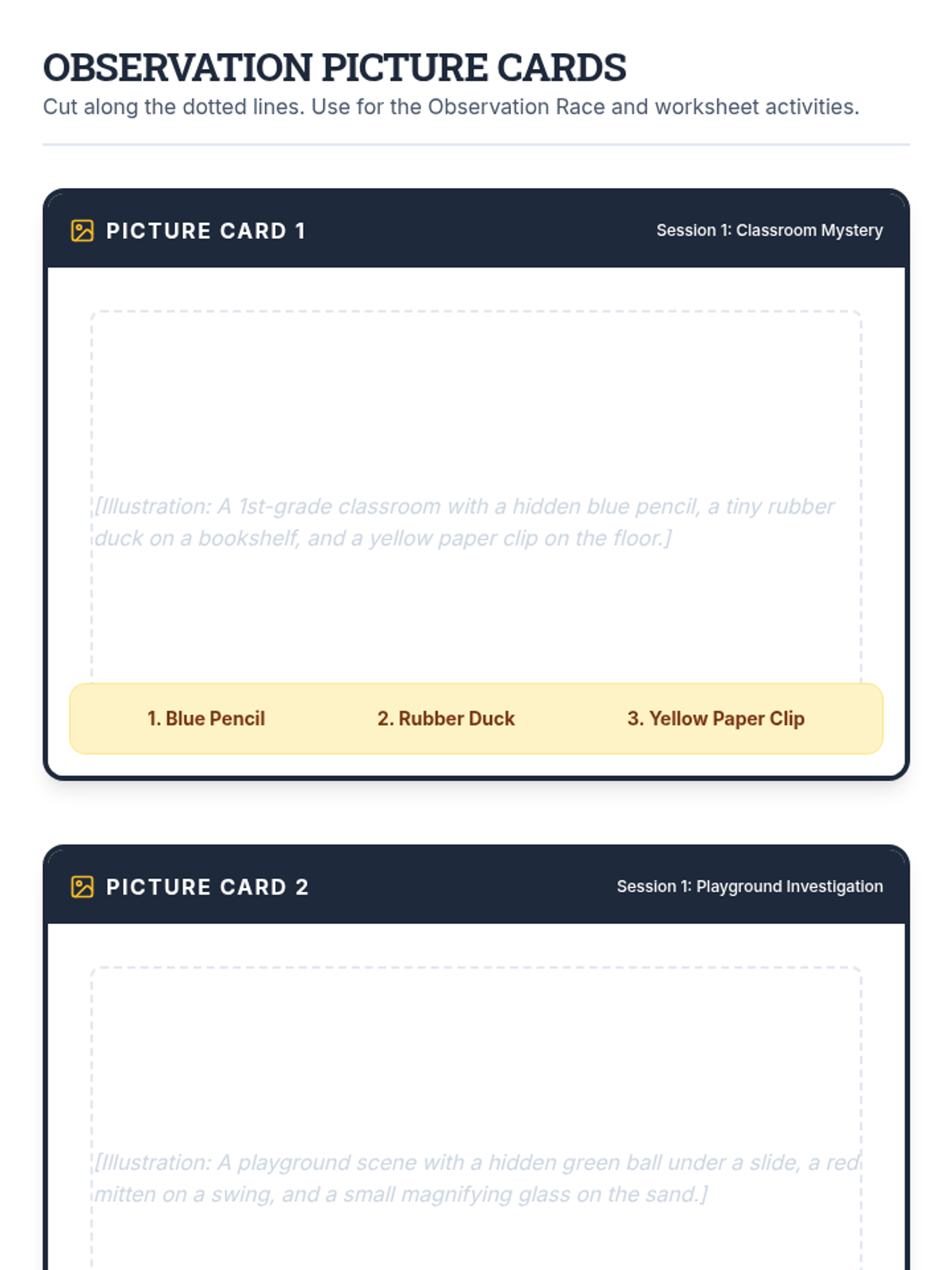 OBSERVATION PICTURE CARDS

Cut along the dotted lines. Use for the Observation Race and worksheet activities.

PICTURE CARD 1

Session 1: Classroom Mystery

[Illustration: A 1st-grade classroom with a hidden blue pencil, a tiny rubber duck on a bookshelf, and a yellow paper clip on the floor.]

1. Blue Pencil
2. Rubber Duck
3. Yellow Paper Clip

PICTURE CARD 2

Session 1: Playground Investigation

[Illustration: A playground scene with a hidden green ball under a slide, a red mitten on a swing, and a small magnifying glass on the sand.]